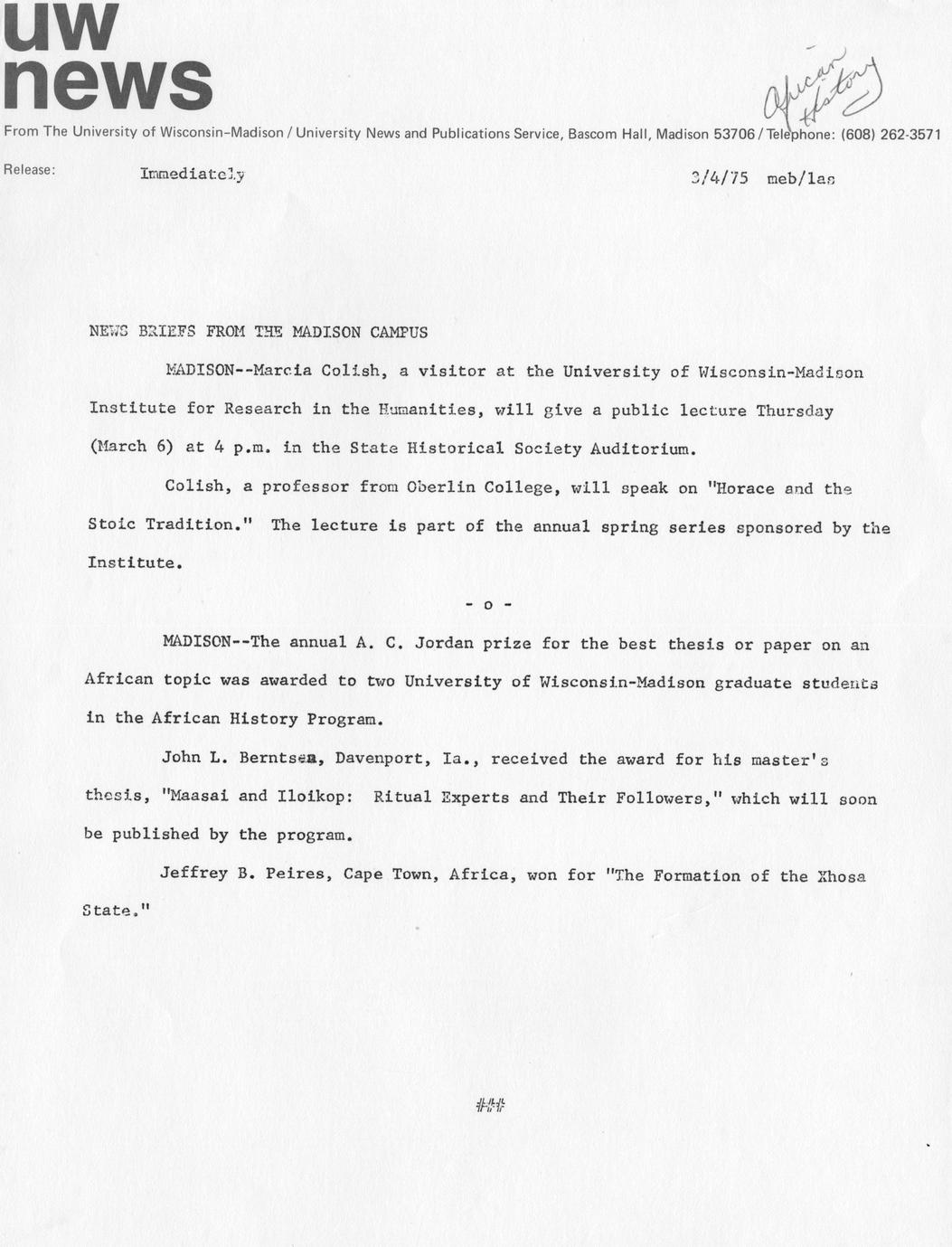 uw
news

African History

From The University of Wisconsin-Madison / University News and Publications Service, Bascom Hall, Madison 53706 / Telephone: (608) 262-3571

Release: Immediately 3/4/75 meb/las

NEWS BRIEFS FROM THE MADISON CAMPUS

MADISON--Marcia Colish, a visitor at the University of Wisconsin-Madison Institute for Research in the Humanities, will give a public lecture Thursday (March 6) at 4 p.m. in the State Historical Society Auditorium.

Colish, a professor from Oberlin College, will speak on "Horace and the Stoic Tradition." The lecture is part of the annual spring series sponsored by the Institute.

- o -

MADISON--The annual A. C. Jordan prize for the best thesis or paper on an African topic was awarded to two University of Wisconsin-Madison graduate students in the African History Program.

John L. Berntsen, Davenport, Ia., received the award for his master's thesis, "Maasai and Iloikop: Ritual Experts and Their Followers," which will soon be published by the program.

Jeffrey B. Peires, Cape Town, Africa, won for "The Formation of the Xhosa State."

###